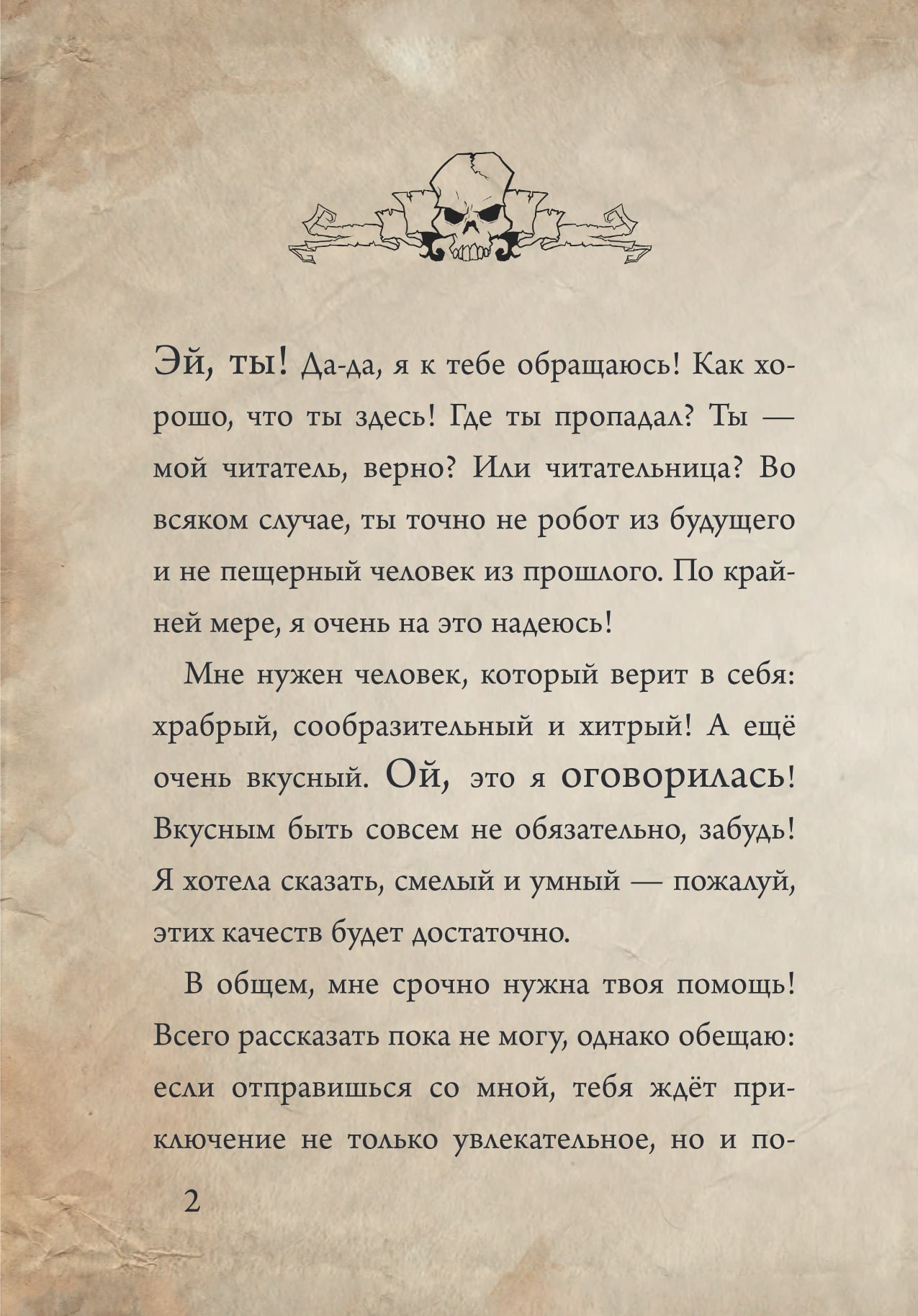 Эй, ты! Да-да, я к тебе обращаюсь! Как хорошо, что ты здесь! Где ты пропадал? Ты — мой читатель, верно? Или читательница? Во всяком случае, ты точно не робот из будущего и не пещерный человек из прошлого. По крайней мере, я очень на это надеюсь!

Мне нужен человек, который верит в себя: храбрый, сообразительный и хитрый! А ещё очень вкусный. Ой, это я оговорилась! Вкусным быть совсем не обязательно, забудь! Я хотела сказать, смелый и умный — пожалуй, этих качеств будет достаточно.

В общем, мне срочно нужна твоя помощь! Всего рассказать пока не могу, однако обещаю: если отправишься со мной, тебя ждёт приключение не только увлекательное, но и по-

2